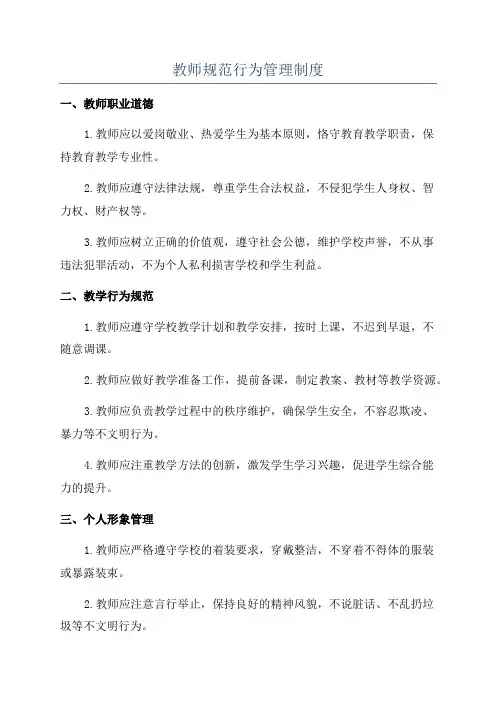 教师规范行为管理制度

一、教师职业道德

1.教师应以爱岗敬业、热爱学生为基本原则，恪守教育教学职责，保持教育教学专业性。

2.教师应遵守法律法规，尊重学生合法权益，不侵犯学生人身权、智力权、财产权等。

3.教师应树立正确的价值观，遵守社会公德，维护学校声誉，不从事违法犯罪活动，不为个人私利损害学校和学生利益。

二、教学行为规范

1.教师应遵守学校教学计划和教学安排，按时上课，不迟到早退，不随意调课。

2.教师应做好教学准备工作，提前备课，制定教案、教材等教学资源。

3.教师应负责教学过程中的秩序维护，确保学生安全，不容忍欺凌、暴力等不文明行为。

4.教师应注重教学方法的创新，激发学生学习兴趣，促进学生综合能力的提升。

三、个人形象管理

1.教师应严格遵守学校的着装要求，穿戴整洁，不穿着不得体的服装或暴露装束。

2.教师应注意言行举止，保持良好的精神风貌，不说脏话、不乱扔垃圾等不文明行为。